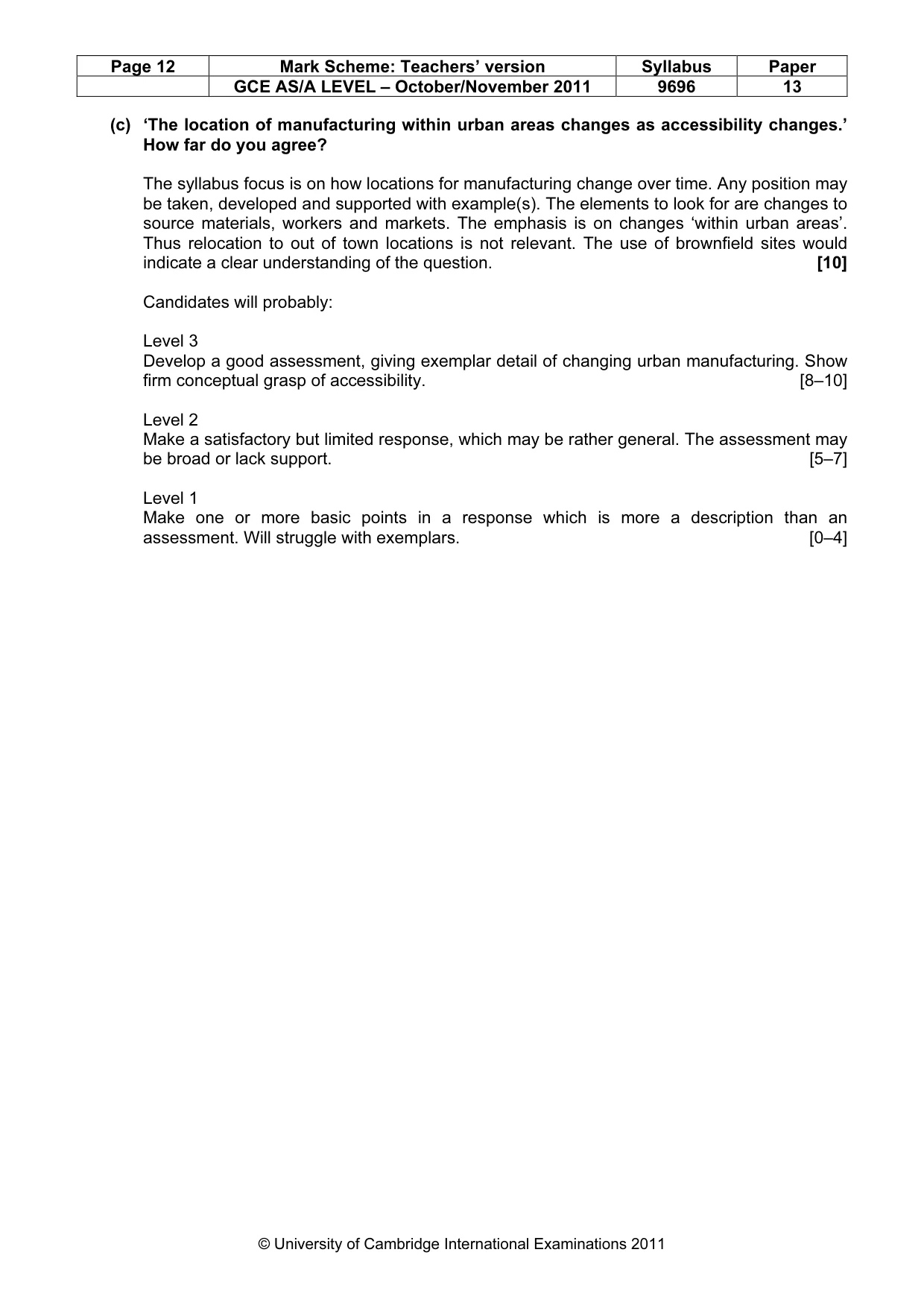 | Page 12 | Mark Scheme: Teachers' version | Syllabus | Paper |
|---|---|---|---|
| | GCE AS/A LEVEL – October/November 2011 | 9696 | 13 |

(c) 'The location of manufacturing within urban areas changes as accessibility changes.' How far do you agree?

The syllabus focus is on how locations for manufacturing change over time. Any position may be taken, developed and supported with example(s). The elements to look for are changes to source materials, workers and markets. The emphasis is on changes 'within urban areas'. Thus relocation to out of town locations is not relevant. The use of brownfield sites would indicate a clear understanding of the question. [10]

Candidates will probably:

Level 3
Develop a good assessment, giving exemplar detail of changing urban manufacturing. Show firm conceptual grasp of accessibility. [8–10]

Level 2
Make a satisfactory but limited response, which may be rather general. The assessment may be broad or lack support. [5–7]

Level 1
Make one or more basic points in a response which is more a description than an assessment. Will struggle with exemplars. [0–4]

© University of Cambridge International Examinations 2011